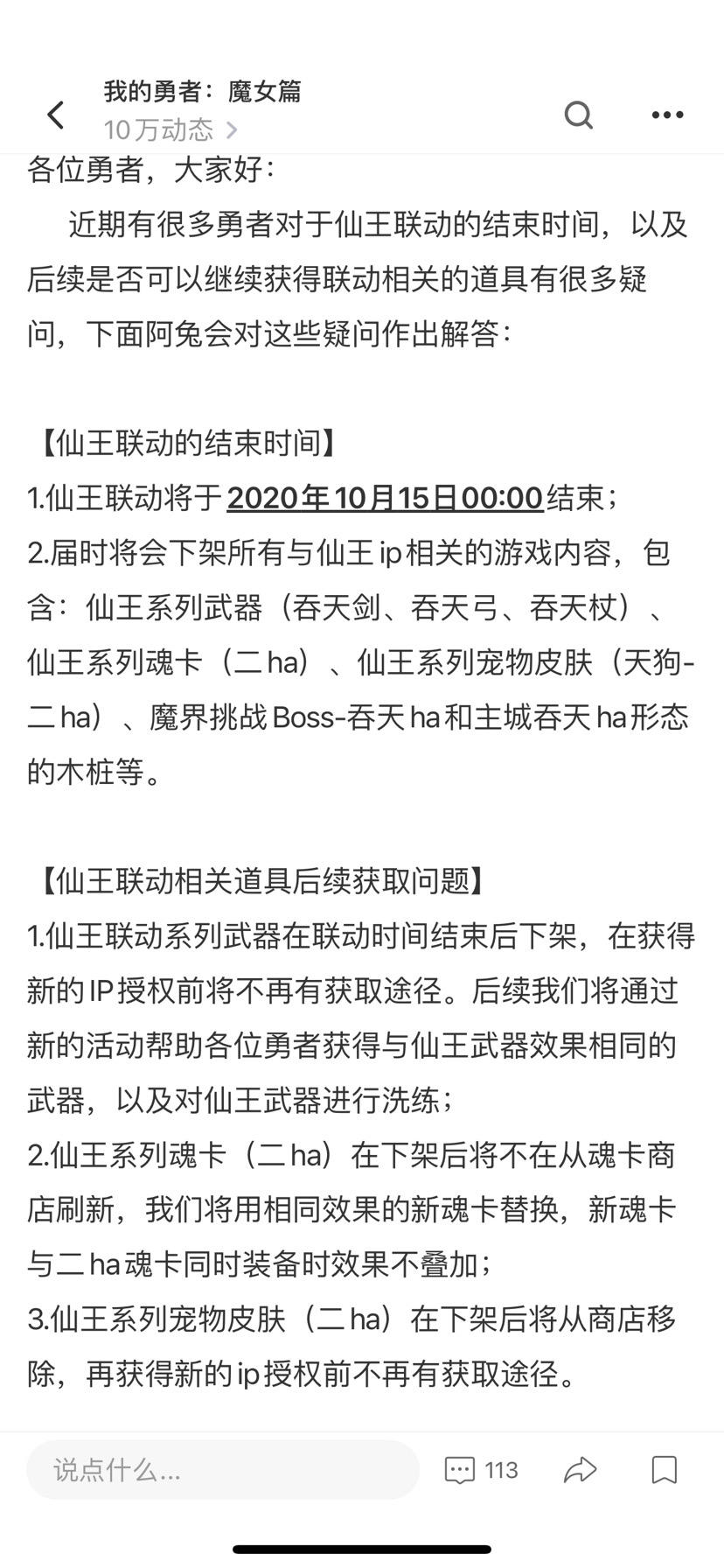 我的勇者：魔女篇
10万动态 >

各位勇者，大家好：

近期有很多勇者对于仙王联动的结束时间，以及后续是否可以继续获得联动相关的道具有很多疑问，下面阿兔会对这些疑问作出解答：

【仙王联动的结束时间】
1.仙王联动将于2020年10月15日00:00结束；
2.届时将会下架所有与仙王ip相关的游戏内容，包含：仙王系列武器（吞天剑、吞天弓、吞天杖）、仙王系列魂卡（二ha）、仙王系列宠物皮肤（天狗-二ha）、魔界挑战Boss-吞天ha和主城吞天ha形态的木桩等。

【仙王联动相关道具后续获取问题】
1.仙王联动系列武器在联动时间结束后下架，在获得新的IP授权前将不再有获取途径。后续我们将通过新的活动帮助各位勇者获得与仙王武器效果相同的武器，以及对仙王武器进行洗练；
2.仙王系列魂卡（二ha）在下架后将不在从魂卡商店刷新，我们将用相同效果的新魂卡替换，新魂卡与二ha魂卡同时装备时效果不叠加；
3.仙王系列宠物皮肤（二ha）在下架后将从商店移除，再获得新的ip授权前不再有获取途径。

说点什么...
113